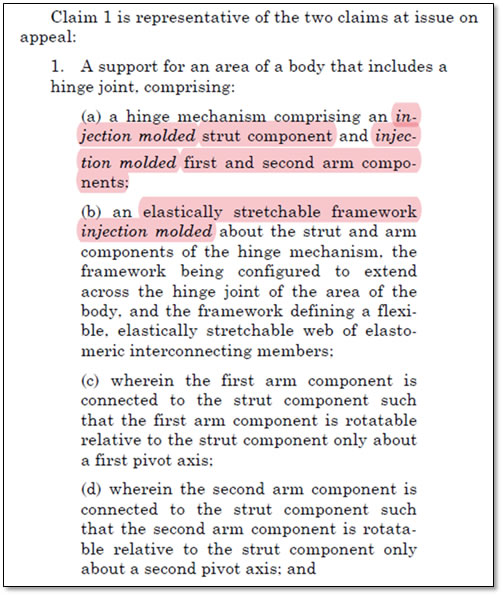 Claim 1 is representative of the two claims at issue on appeal:

1. A support for an area of a body that includes a hinge joint, comprising:

(a) a hinge mechanism comprising an injection molded strut component and injection molded first and second arm components;

(b) an elastically stretchable framework injection molded about the strut and arm components of the hinge mechanism, the framework being configured to extend across the hinge joint of the area of the body, and the framework defining a flexible, elastically stretchable web of elastomeric interconnecting members;

(c) wherein the first arm component is connected to the strut component such that the first arm component is rotatable relative to the strut component only about a first pivot axis;

(d) wherein the second arm component is connected to the strut component such that the second arm component is rotatable relative to the strut component only about a second pivot axis; and